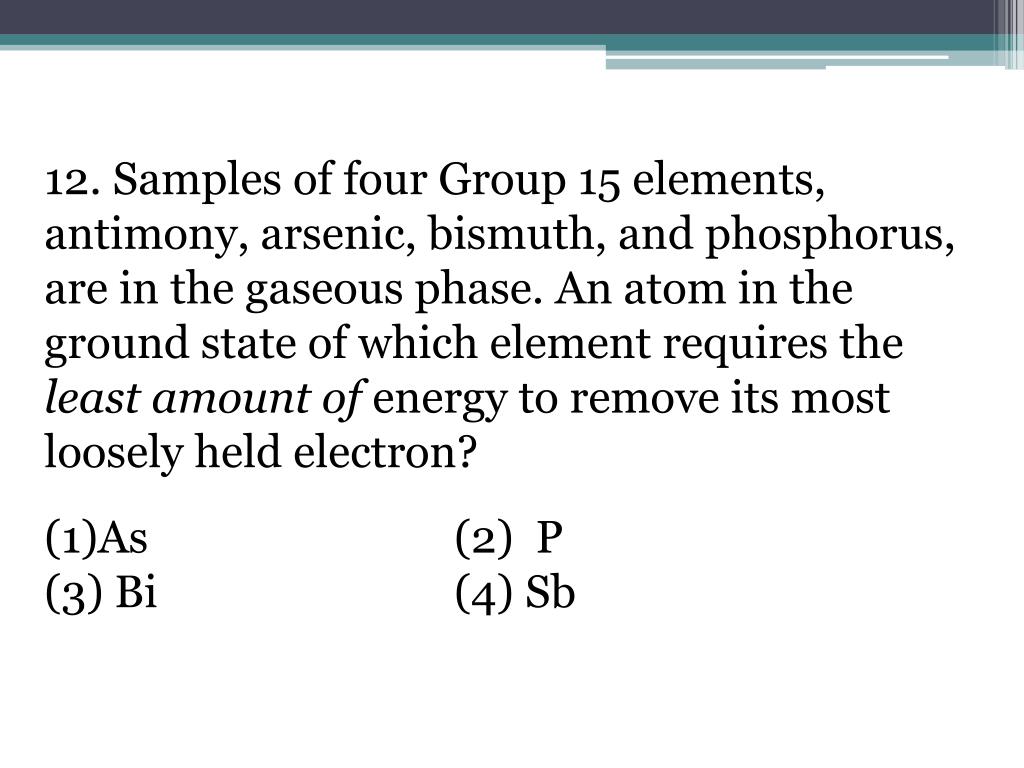 12. Samples of four Group 15 elements, antimony, arsenic, bismuth, and phosphorus, are in the gaseous phase. An atom in the ground state of which element requires the least amount of energy to remove its most loosely held electron?

(1)As (2) P
(3) Bi (4) Sb